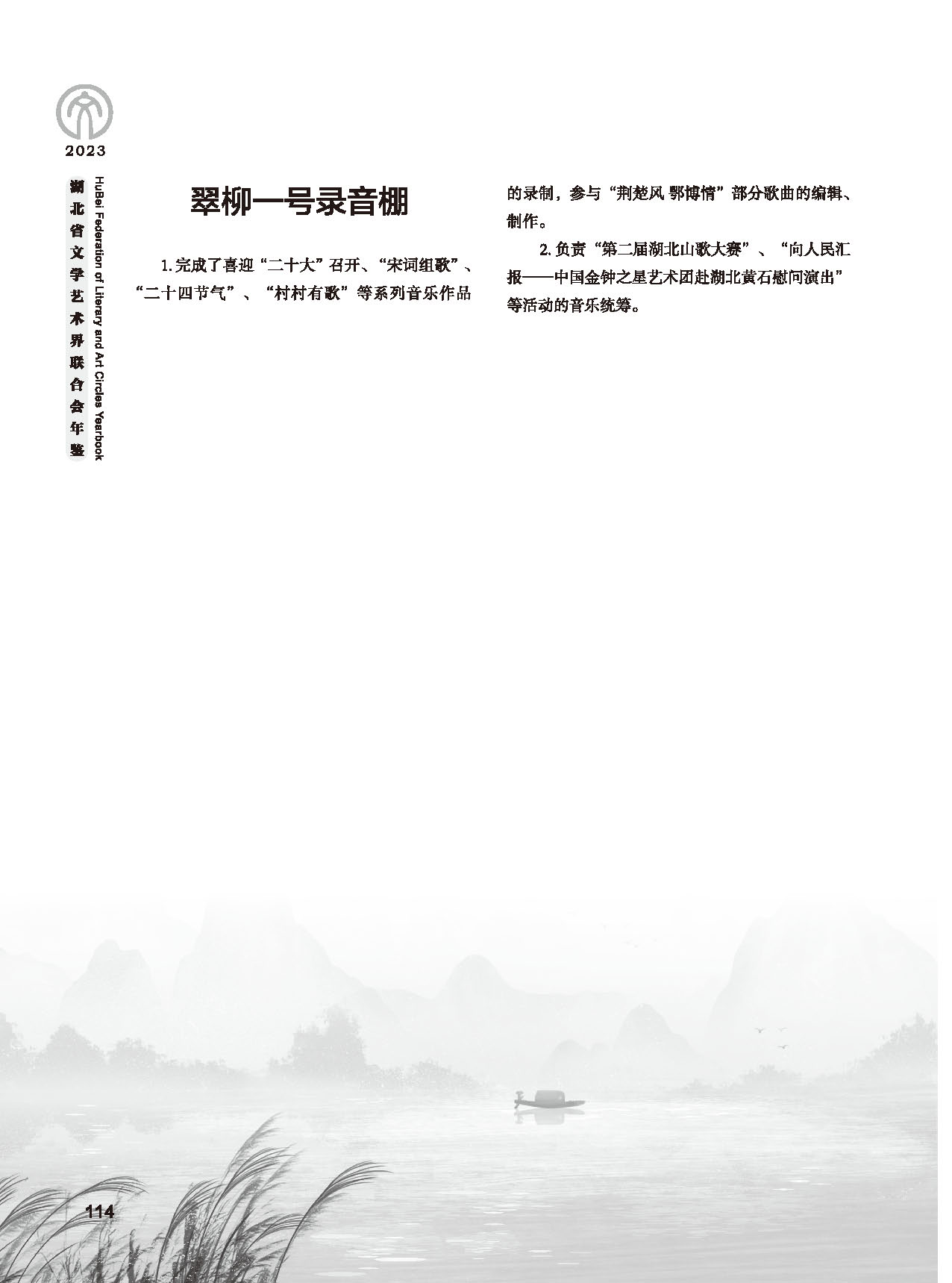 2023

湖北省文学艺术界联合会年鉴

HuBei Federation of Literary and Art Circles Yearbook

翠柳一号录音棚

1. 完成了喜迎“二十大”召开、“宋词组歌”、“二十四节气”、“村村有歌”等系列音乐作品的录制，参与“荆楚风 鄂博情”部分歌曲的编辑、制作。

2. 负责“第二届湖北山歌大赛”、“向人民汇报——中国金钟之星艺术团赴湖北黄石慰问演出”等活动的音乐统筹。

114